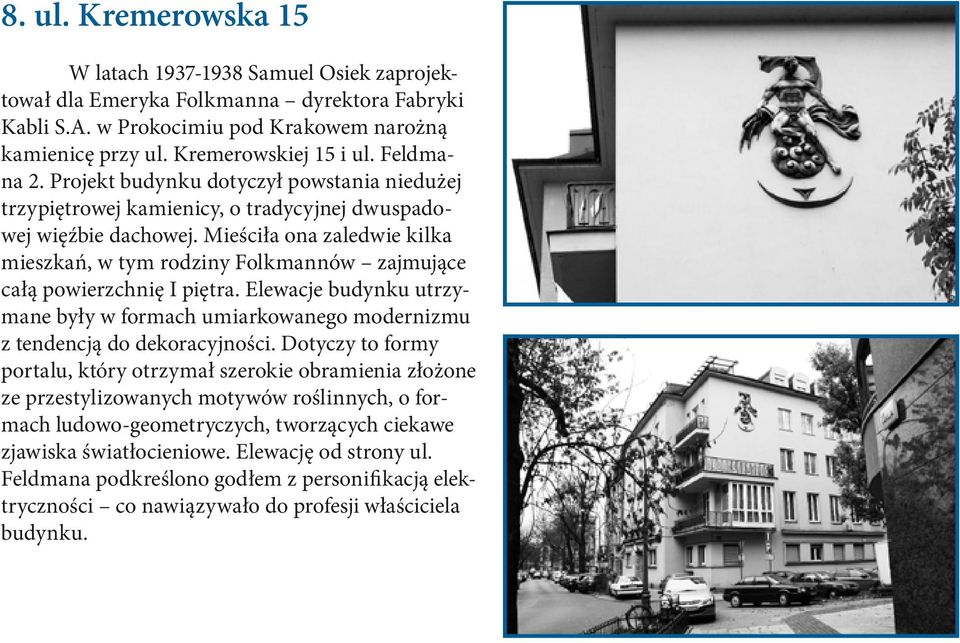 8. ul. Kremerowska 15

W latach 1937-1938 Samuel Osiek zaprojektował dla Emeryka Folkmanna – dyrektora Fabryki Kabli S.A. w Prokocimiu pod Krakowem narożną kamienicę przy ul. Kremerowskiej 15 i ul. Feldmana 2. Projekt budynku dotyczył powstania niedużej trzypiętrowej kamienicy, o tradycyjnej dwuspadowej więźbie dachowej. Mieściła ona zaledwie kilka mieszkań, w tym rodziny Folkmannów – zajmujące całą powierzchnię I piętra. Elewacje budynku utrzymane były w formach umiarkowanego modernizmu z tendencją do dekoracyjności. Dotyczy to formy portalu, który otrzymał szerokie obramienia złożone ze przestylizowanych motywów roślinnych, o formach ludowo-geometrycznych, tworzących ciekawe zjawiska światłocieniowe. Elewację od strony ul. Feldmana podkreślono godłem z personifikacją elektryczności – co nawiązywało do profesji właściciela budynku.